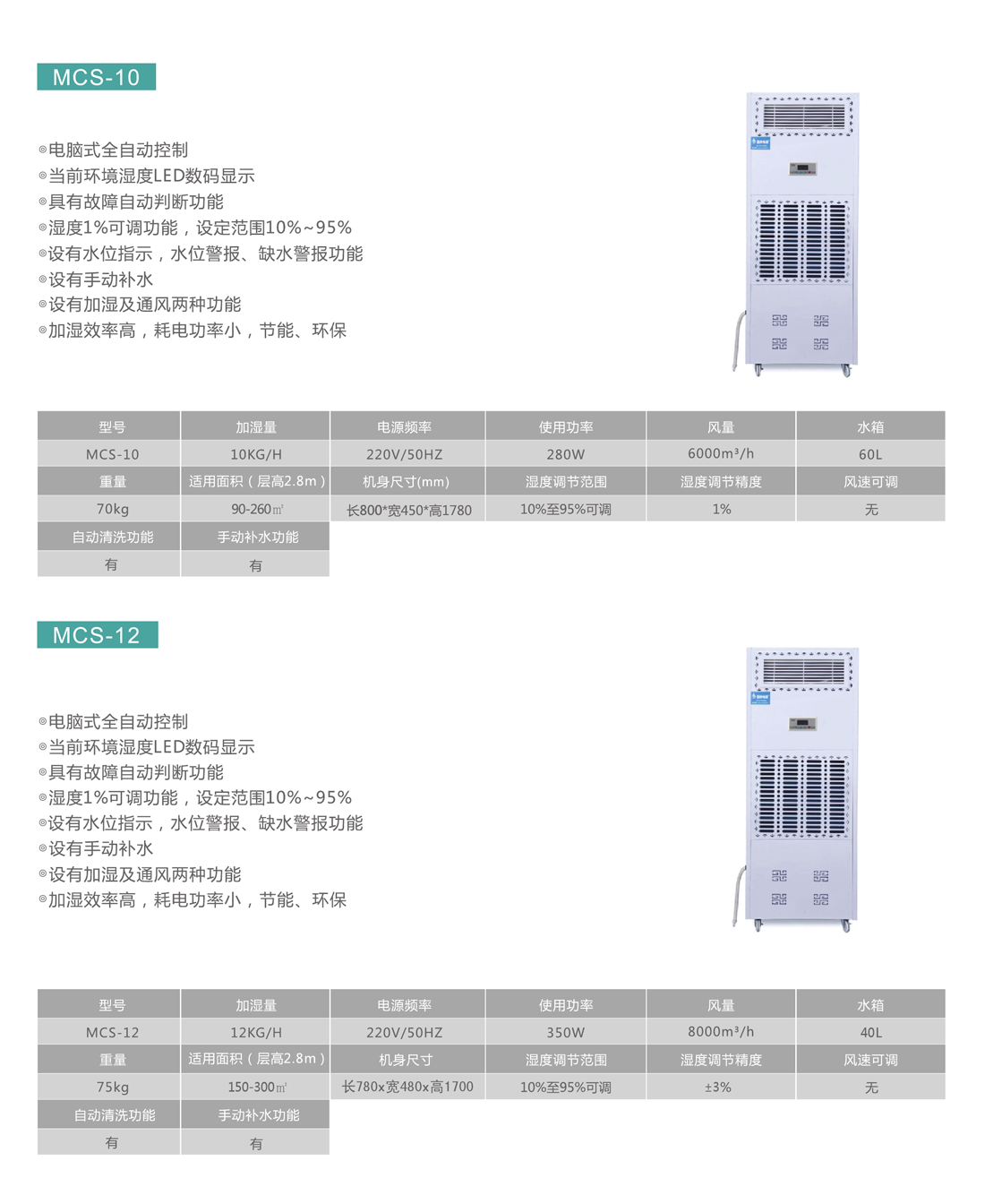 MCS-10

◎电脑式全自动控制
◎当前环境湿度LED数码显示
◎具有故障自动判断功能
◎湿度1%可调功能，设定范围10%~95%
◎设有水位指示，水位警报、缺水警报功能
◎设有手动补水
◎设有加湿及通风两种功能
◎加湿效率高，耗电功率小，节能、环保

| 型号 | 加湿量 | 电源频率 | 使用功率 | 风量 | 水箱 |
|---|---|---|---|---|---|
| MCS-10 | 10KG/H | 220V/50HZ | 280W | 6000m³/h | 60L |
| 重量 | 适用面积（层高2.8m） | 机身尺寸(mm) | 湿度调节范围 | 湿度调节精度 | 风速可调 |
| 70kg | 90-260㎡ | 长800*宽450*高1780 | 10%至95%可调 | 1% | 无 |
| 自动清洗功能 | 手动补水功能 | | | | |
| 有 | 有 | | | | |

MCS-12

◎电脑式全自动控制
◎当前环境湿度LED数码显示
◎具有故障自动判断功能
◎湿度1%可调功能，设定范围10%~95%
◎设有水位指示，水位警报、缺水警报功能
◎设有手动补水
◎设有加湿及通风两种功能
◎加湿效率高，耗电功率小，节能、环保

| 型号 | 加湿量 | 电源频率 | 使用功率 | 风量 | 水箱 |
|---|---|---|---|---|---|
| MCS-12 | 12KG/H | 220V/50HZ | 350W | 8000m³/h | 40L |
| 重量 | 适用面积（层高2.8m） | 机身尺寸 | 湿度调节范围 | 湿度调节精度 | 风速可调 |
| 75kg | 150-300㎡ | 长780x宽480x高1700 | 10%至95%可调 | ±3% | 无 |
| 自动清洗功能 | 手动补水功能 | | | | |
| 有 | 有 | | | | |